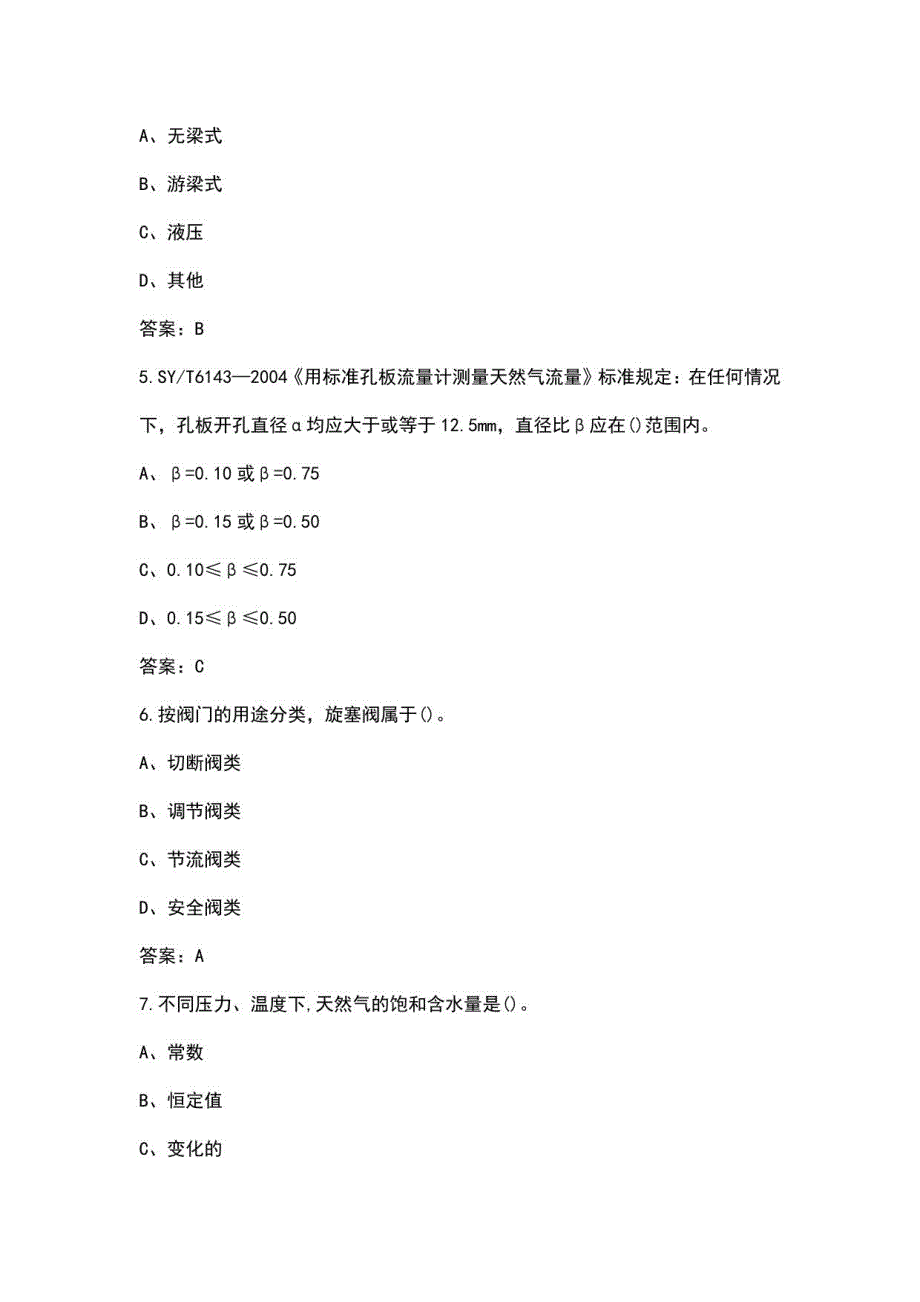 A、无梁式

B、游梁式

C、液压

D、其他

答案：B

5.SY/T6143—2004《用标准孔板流量计测量天然气流量》标准规定：在任何情况下，孔板开孔直径α均应大于或等于12.5mm，直径比β应在()范围内。

A、β=0.10或β=0.75

B、β=0.15或β=0.50

C、0.10≤β≤0.75

D、0.15≤β≤0.50

答案：C

6.按阀门的用途分类，旋塞阀属于()。

A、切断阀类

B、调节阀类

C、节流阀类

D、安全阀类

答案：A

7.不同压力、温度下,天然气的饱和含水量是()。

A、常数

B、恒定值

C、变化的